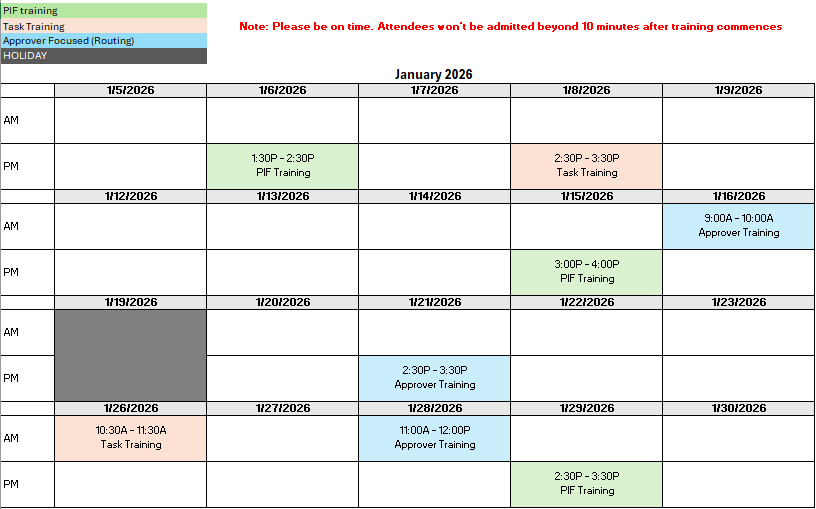 PIF training
Task Training
Approver Focused (Routing)
HOLIDAY

Note: Please be on time. Attendees won't be admitted beyond 10 minutes after training commences

January 2026

| | 1/5/2026 | 1/6/2026 | 1/7/2026 | 1/8/2026 | 1/9/2026 |
|---|---|---|---|---|---|
| AM | | | | | |
| PM | | 1:30P - 2:30P PIF Training | | 2:30P - 3:30P Task Training | |
| | 1/12/2026 | 1/13/2026 | 1/14/2026 | 1/15/2026 | 1/16/2026 |
| AM | | | | | 9:00A - 10:00A Approver Training |
| PM | | | | 3:00P - 4:00P PIF Training | |
| | 1/19/2026 | 1/20/2026 | 1/21/2026 | 1/22/2026 | 1/23/2026 |
| AM | | | | | |
| PM | | | 2:30P - 3:30P Approver Training | | |
| | 1/26/2026 | 1/27/2026 | 1/28/2026 | 1/29/2026 | 1/30/2026 |
| AM | 10:30A - 11:30A Task Training | | 11:00A - 12:00P Approver Training | | |
| PM | | | | 2:30P - 3:30P PIF Training | |